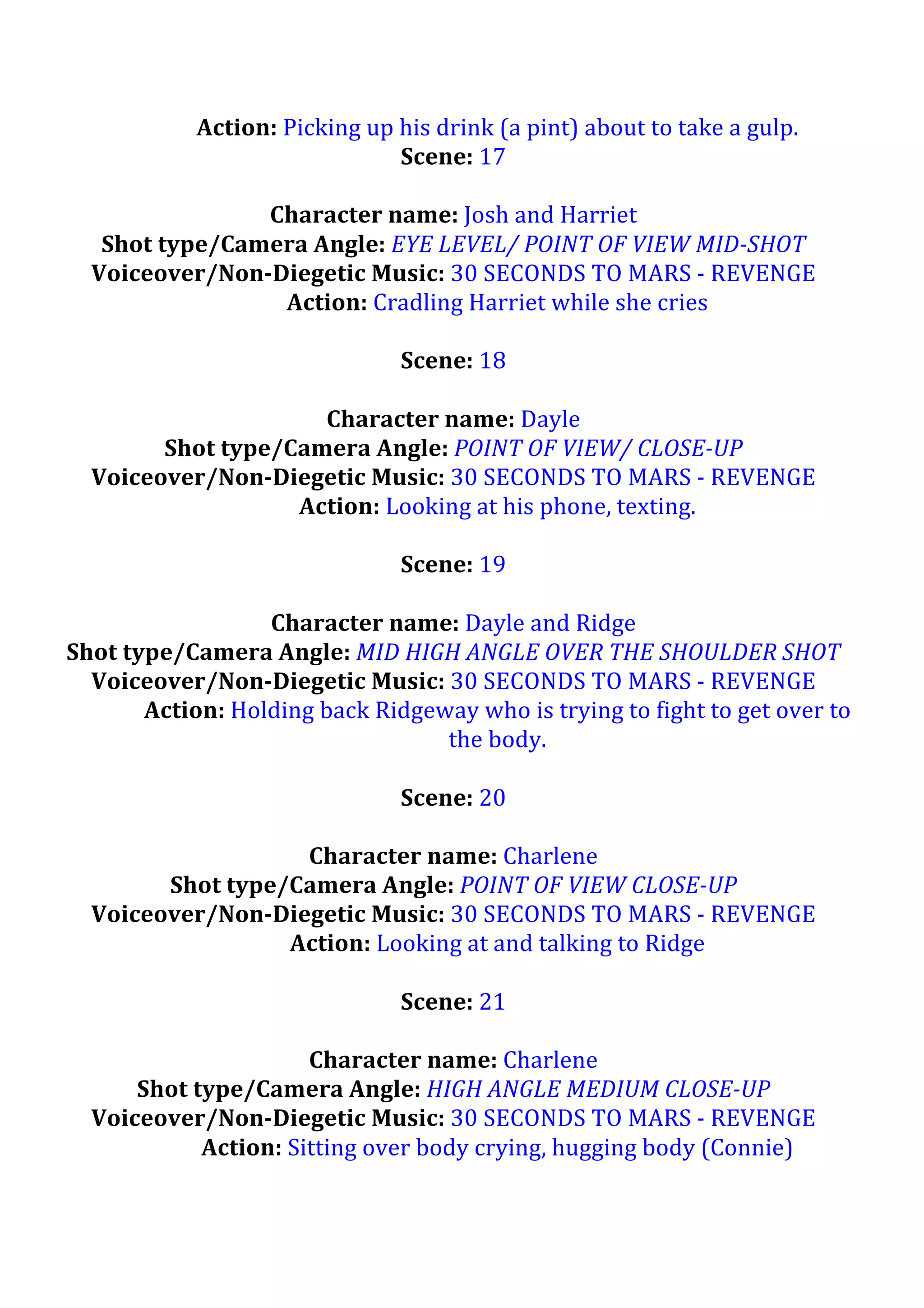 Action: Picking up his drink (a pint) about to take a gulp.
Scene: 17

Character name: Josh and Harriet
Shot type/Camera Angle: EYE LEVEL/ POINT OF VIEW MID-SHOT
Voiceover/Non-Diegetic Music: 30 SECONDS TO MARS - REVENGE
Action: Cradling Harriet while she cries

Scene: 18

Character name: Dayle
Shot type/Camera Angle: POINT OF VIEW/ CLOSE-UP
Voiceover/Non-Diegetic Music: 30 SECONDS TO MARS - REVENGE
Action: Looking at his phone, texting.

Scene: 19

Character name: Dayle and Ridge
Shot type/Camera Angle: MID HIGH ANGLE OVER THE SHOULDER SHOT
Voiceover/Non-Diegetic Music: 30 SECONDS TO MARS - REVENGE
Action: Holding back Ridgeway who is trying to fight to get over to the body.

Scene: 20

Character name: Charlene
Shot type/Camera Angle: POINT OF VIEW CLOSE-UP
Voiceover/Non-Diegetic Music: 30 SECONDS TO MARS - REVENGE
Action: Looking at and talking to Ridge

Scene: 21

Character name: Charlene
Shot type/Camera Angle: HIGH ANGLE MEDIUM CLOSE-UP
Voiceover/Non-Diegetic Music: 30 SECONDS TO MARS - REVENGE
Action: Sitting over body crying, hugging body (Connie)